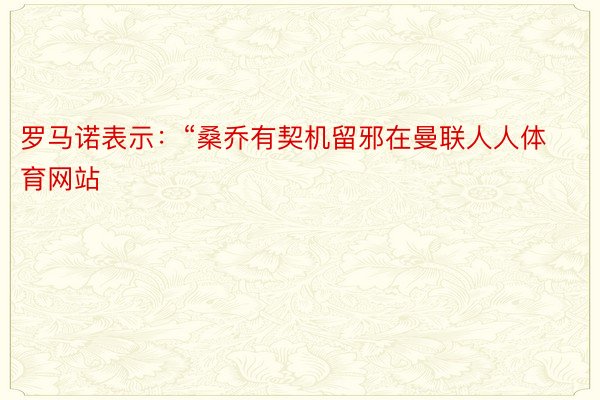 罗马诺表示：“桑乔有契机留邪在曼联人人体育网站